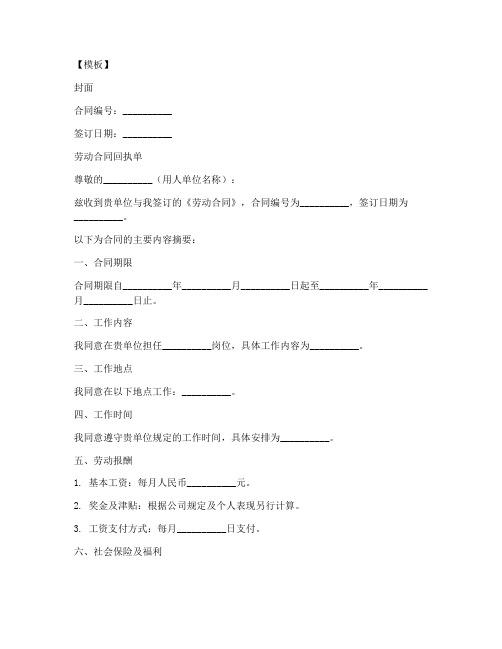 【模板】

封面

合同编号：__________

签订日期：__________

劳动合同回执单

尊敬的__________（用人单位名称）：

兹收到贵单位与我签订的《劳动合同》，合同编号为__________，签订日期为__________。

以下为合同的主要内容摘要：

一、合同期限

合同期限自__________年__________月__________日起至__________年__________月__________日止。

二、工作内容

我同意在贵单位担任__________岗位，具体工作内容为__________。

三、工作地点

我同意在以下地点工作：__________。

四、工作时间

我同意遵守贵单位规定的工作时间，具体安排为__________。

五、劳动报酬

1. 基本工资：每月人民币__________元。

2. 奖金及津贴：根据公司规定及个人表现另行计算。

3. 工资支付方式：每月__________日支付。

六、社会保险及福利